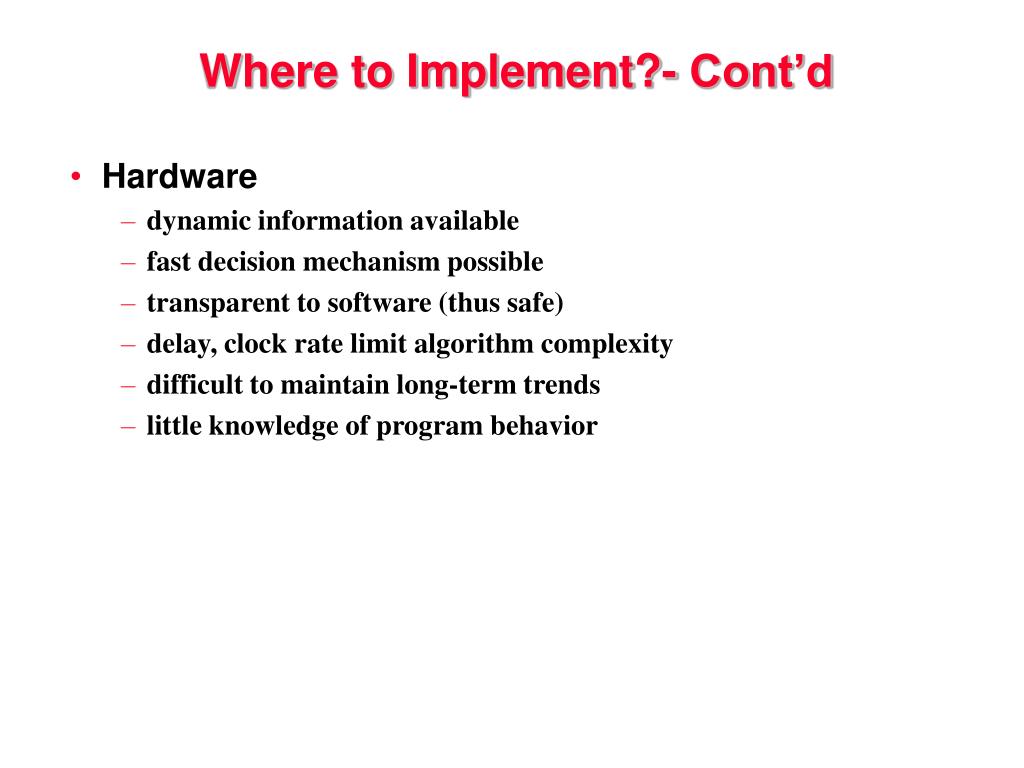 Where to Implement?- Cont’d

• Hardware
– dynamic information available
– fast decision mechanism possible
– transparent to software (thus safe)
– delay, clock rate limit algorithm complexity
– difficult to maintain long-term trends
– little knowledge of program behavior